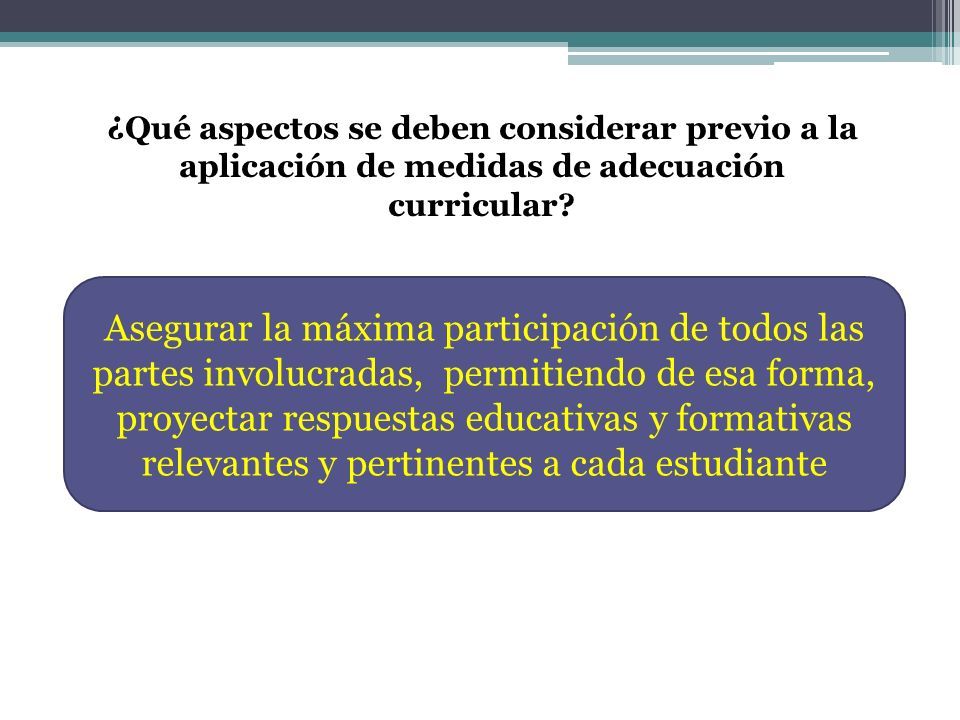 ¿Qué aspectos se deben considerar previo a la aplicación de medidas de adecuación curricular?

Asegurar la máxima participación de todos las partes involucradas,  permitiendo de esa forma, proyectar respuestas educativas y formativas relevantes y pertinentes a cada estudiante